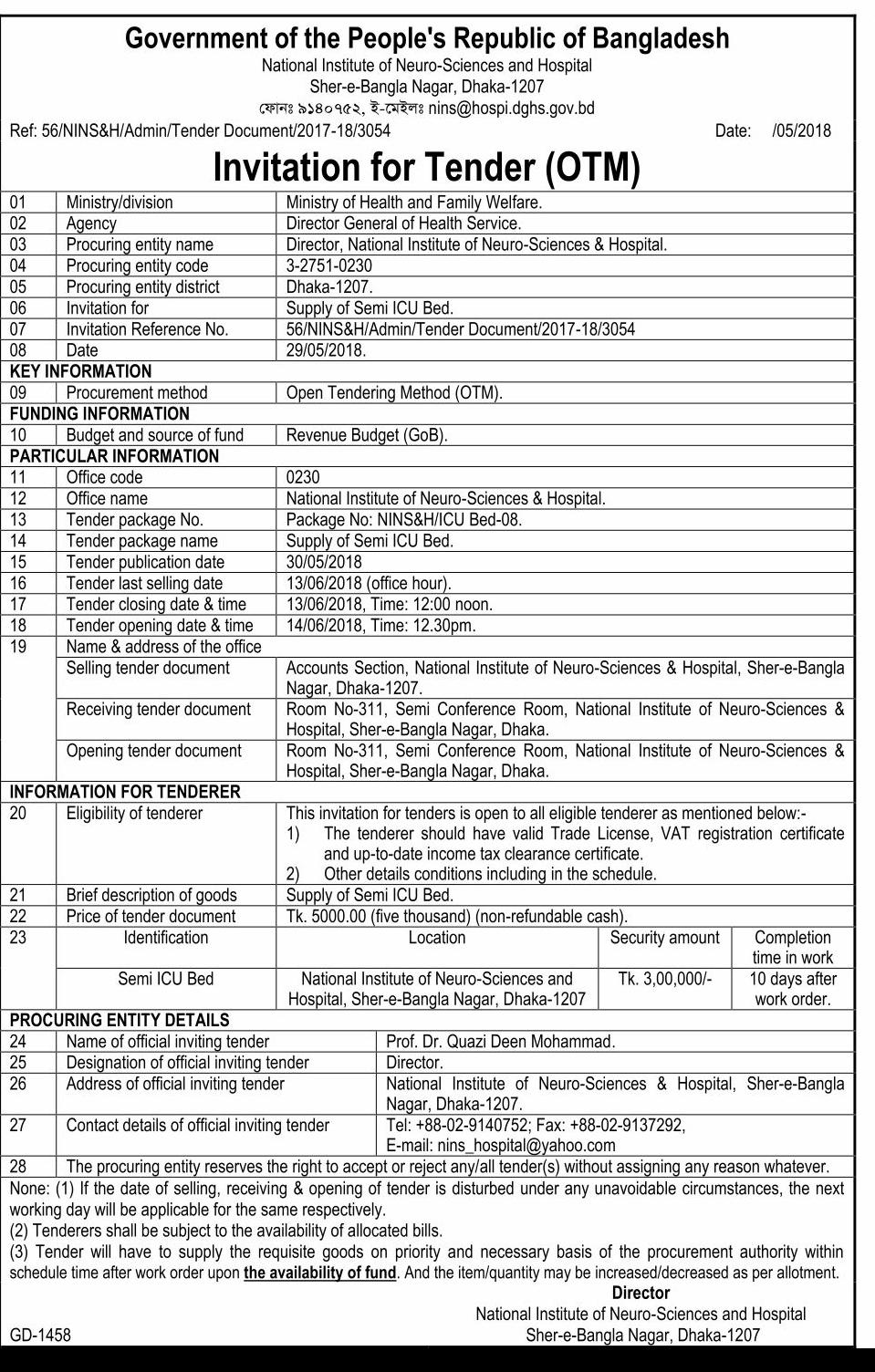 Government of the People's Republic of Bangladesh

National Institute of Neuro-Sciences and Hospital
Sher-e-Bangla Nagar, Dhaka-1207
ফোনঃ ৯১৪০৭৫২, ই-মেইলঃ nins@hospi.dghs.gov.bd

Ref: 56/NINS&H/Admin/Tender Document/2017-18/3054 Date: /05/2018

Invitation for Tender (OTM)

| | | |
|---|---|---|
| 01 | Ministry/division | Ministry of Health and Family Welfare. |
| 02 | Agency | Director General of Health Service. |
| 03 | Procuring entity name | Director, National Institute of Neuro-Sciences & Hospital. |
| 04 | Procuring entity code | 3-2751-0230 |
| 05 | Procuring entity district | Dhaka-1207. |
| 06 | Invitation for | Supply of Semi ICU Bed. |
| 07 | Invitation Reference No. | 56/NINS&H/Admin/Tender Document/2017-18/3054 |
| 08 | Date | 29/05/2018. |
| KEY INFORMATION | | |
| 09 | Procurement method | Open Tendering Method (OTM). |
| FUNDING INFORMATION | | |
| 10 | Budget and source of fund | Revenue Budget (GoB). |
| PARTICULAR INFORMATION | | |
| 11 | Office code | 0230 |
| 12 | Office name | National Institute of Neuro-Sciences & Hospital. |
| 13 | Tender package No. | Package No: NINS&H/ICU Bed-08. |
| 14 | Tender package name | Supply of Semi ICU Bed. |
| 15 | Tender publication date | 30/05/2018 |
| 16 | Tender last selling date | 13/06/2018 (office hour). |
| 17 | Tender closing date & time | 13/06/2018, Time: 12:00 noon. |
| 18 | Tender opening date & time | 14/06/2018, Time: 12.30pm. |
| 19 | Name & address of the office | |
| | Selling tender document | Accounts Section, National Institute of Neuro-Sciences & Hospital, Sher-e-Bangla Nagar, Dhaka-1207. |
| | Receiving tender document | Room No-311, Semi Conference Room, National Institute of Neuro-Sciences & Hospital, Sher-e-Bangla Nagar, Dhaka. |
| | Opening tender document | Room No-311, Semi Conference Room, National Institute of Neuro-Sciences & Hospital, Sher-e-Bangla Nagar, Dhaka. |
| INFORMATION FOR TENDERER | | |
| 20 | Eligibility of tenderer | This invitation for tenders is open to all eligible tenderer as mentioned below:- 1) The tenderer should have valid Trade License, VAT registration certificate and up-to-date income tax clearance certificate. 2) Other details conditions including in the schedule. |
| 21 | Brief description of goods | Supply of Semi ICU Bed. |
| 22 | Price of tender document | Tk. 5000.00 (five thousand) (non-refundable cash). |

| | Identification | Location | Security amount | Completion time in work |
|---|---|---|---|---|
| 23 | Semi ICU Bed | National Institute of Neuro-Sciences and Hospital, Sher-e-Bangla Nagar, Dhaka-1207 | Tk. 3,00,000/- | 10 days after work order. |

| | | |
|---|---|---|
| PROCURING ENTITY DETAILS | | |
| 24 | Name of official inviting tender | Prof. Dr. Quazi Deen Mohammad. |
| 25 | Designation of official inviting tender | Director. |
| 26 | Address of official inviting tender | National Institute of Neuro-Sciences & Hospital, Sher-e-Bangla Nagar, Dhaka-1207. |
| 27 | Contact details of official inviting tender | Tel: +88-02-9140752; Fax: +88-02-9137292, E-mail: nins_hospital@yahoo.com |
| 28 | The procuring entity reserves the right to accept or reject any/all tender(s) without assigning any reason whatever. | |

None: (1) If the date of selling, receiving & opening of tender is disturbed under any unavoidable circumstances, the next working day will be applicable for the same respectively.
(2) Tenderers shall be subject to the availability of allocated bills.
(3) Tender will have to supply the requisite goods on priority and necessary basis of the procurement authority within schedule time after work order upon the availability of fund. And the item/quantity may be increased/decreased as per allotment.

Director
National Institute of Neuro-Sciences and Hospital
Sher-e-Bangla Nagar, Dhaka-1207

GD-1458